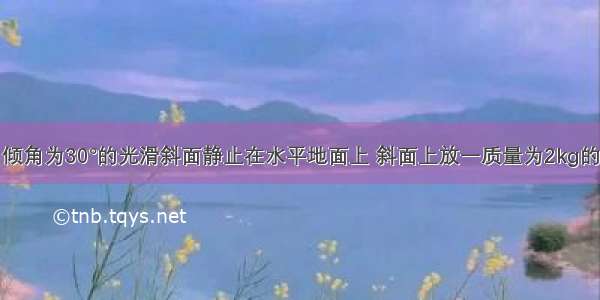 倾角为30°的光滑斜面静止在水平地面上 斜面上放一质量为2kg的

©tnb.tqys.net